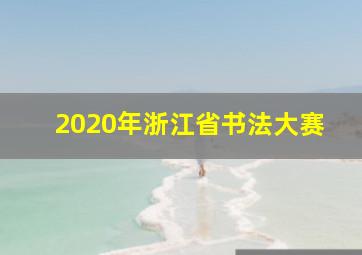 2020年浙江省书法大赛